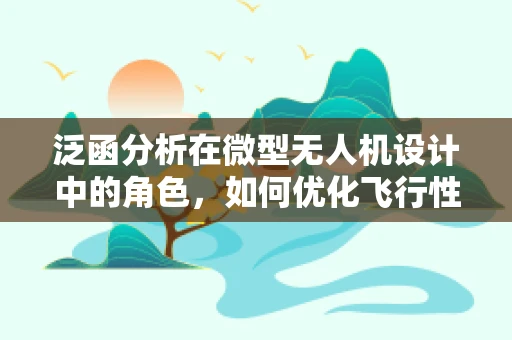 泛函分析在微型无人机设计中的角色，如何优化飞行性